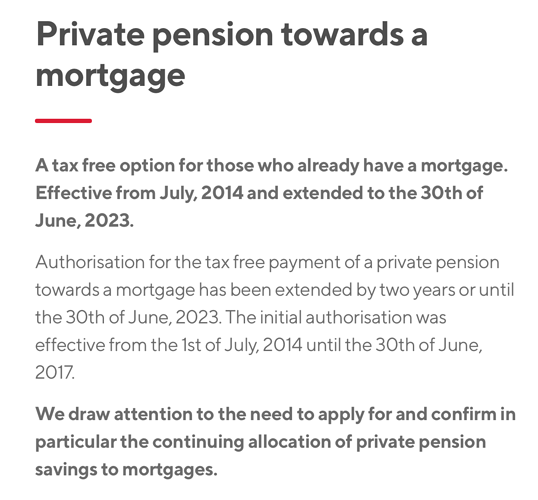 Private pension towards a mortgage

A tax free option for those who already have a mortgage. Effective from July, 2014 and extended to the 30th of June, 2023.

Authorisation for the tax free payment of a private pension towards a mortgage has been extended by two years or until the 30th of June, 2023. The initial authorisation was effective from the 1st of July, 2014 until the 30th of June, 2017.

We draw attention to the need to apply for and confirm in particular the continuing allocation of private pension savings to mortgages.